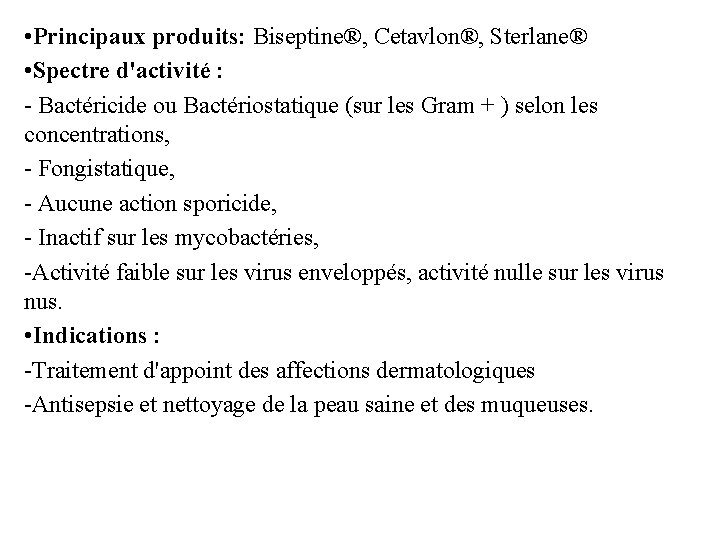 •Principaux produits: Biseptine®, Cetavlon®, Sterlane®

•Spectre d'activité :

- Bactéricide ou Bactériostatique (sur les Gram + ) selon les concentrations,

- Fongistatique,

- Aucune action sporicide,

- Inactif sur les mycobactéries,

-Activité faible sur les virus enveloppés, activité nulle sur les virus nus.

•Indications :

-Traitement d'appoint des affections dermatologiques

-Antisepsie et nettoyage de la peau saine et des muqueuses.